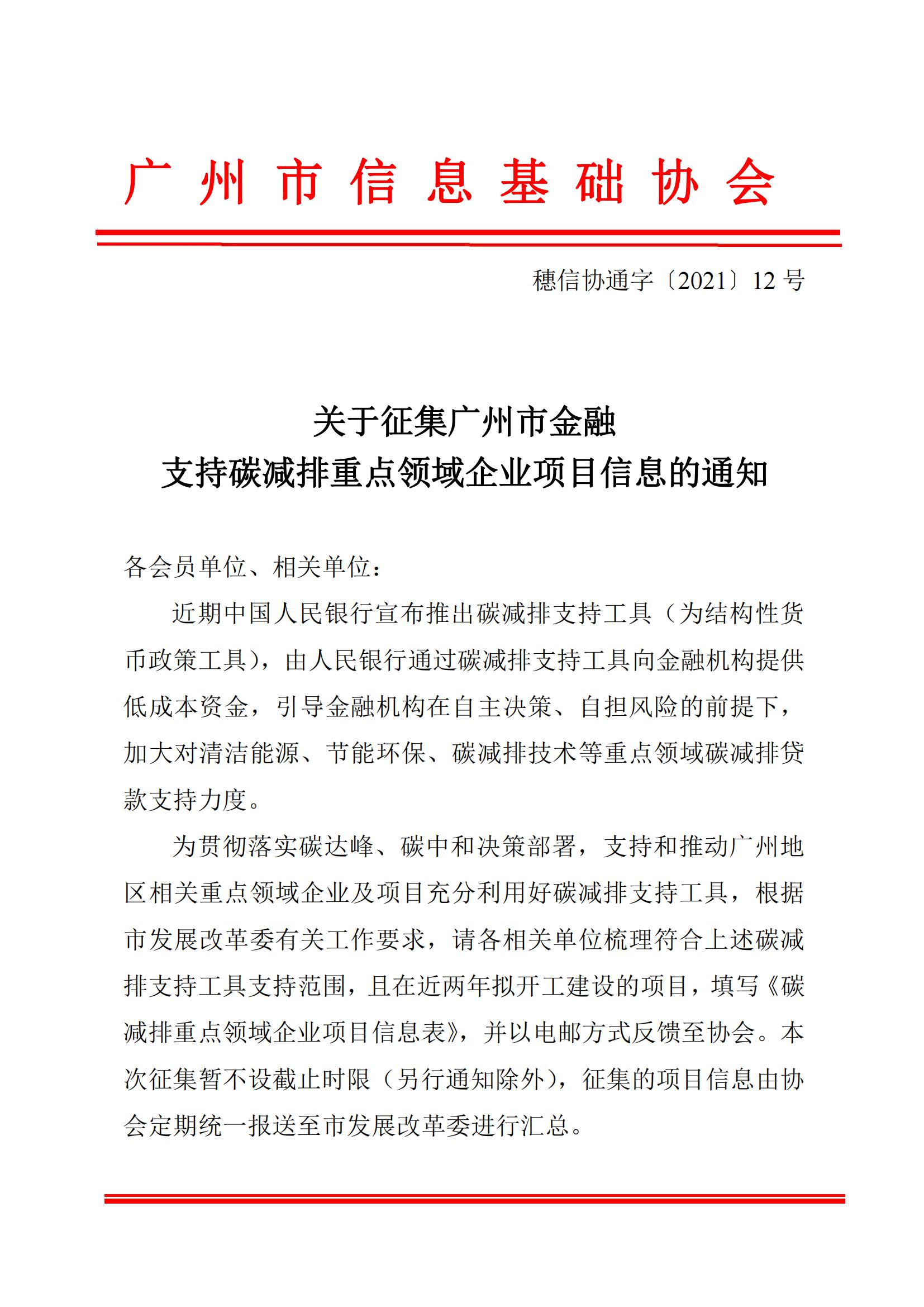 广州市信息基础协会

穗信协通字〔2021〕12 号

关于征集广州市金融
支持碳减排重点领域企业项目信息的通知

各会员单位、相关单位：

近期中国人民银行宣布推出碳减排支持工具（为结构性货币政策工具），由人民银行通过碳减排支持工具向金融机构提供低成本资金，引导金融机构在自主决策、自担风险的前提下，加大对清洁能源、节能环保、碳减排技术等重点领域碳减排贷款支持力度。

为贯彻落实碳达峰、碳中和决策部署，支持和推动广州地区相关重点领域企业及项目充分利用好碳减排支持工具，根据市发展改革委有关工作要求，请各相关单位梳理符合上述碳减排支持工具支持范围，且在近两年拟开工建设的项目，填写《碳减排重点领域企业项目信息表》，并以电邮方式反馈至协会。本次征集暂不设截止时限（另行通知除外），征集的项目信息由协会定期统一报送至市发展改革委进行汇总。